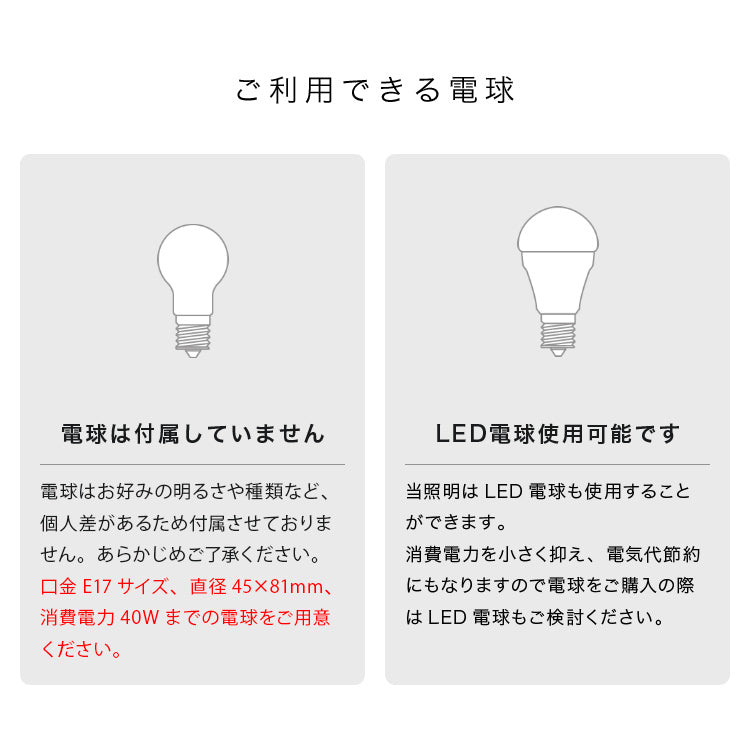 ご利用できる電球

電球は付属していません

電球はお好みの明るさや種類など、個人差があるため付属させておりません。あらかじめご了承ください。口金E17サイズ、直径45×81mm、消費電力40Wまでの電球をご用意ください。

LED電球使用可能です

当照明はLED電球も使用することができます。
消費電力を小さく抑え、電気代節約にもなりますので電球をご購入の際はLED電球もご検討ください。